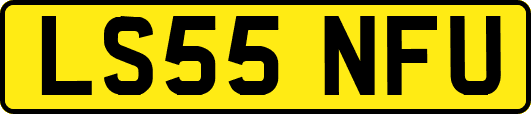 LS55 NFU